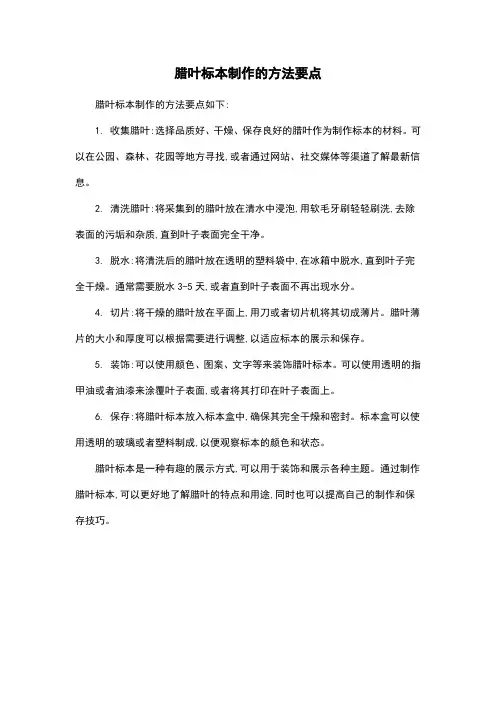 腊叶标本制作的方法要点

腊叶标本制作的方法要点如下：

1. 收集腊叶：选择品质好、干燥、保存良好的腊叶作为制作标本的材料。可以在公园、森林、花园等地方寻找，或者通过网站、社交媒体等渠道了解最新信息。

2. 清洗腊叶：将采集到的腊叶放在清水中浸泡，用软毛牙刷轻轻刷洗，去除表面的污垢和杂质，直到叶子表面完全干净。

3. 脱水：将清洗后的腊叶放在透明的塑料袋中，在冰箱中脱水，直到叶子完全干燥。通常需要脱水 3-5 天，或者直到叶子表面不再出现水分。

4. 切片：将干燥的腊叶放在平面上，用刀或者切片机将其切成薄片。腊叶薄片的大小和厚度可以根据需要进行调整，以适应标本的展示和保存。

5. 装饰：可以使用颜色、图案、文字等来装饰腊叶标本。可以使用透明的指甲油或者油漆来涂覆叶子表面，或者将其打印在叶子表面上。

6. 保存：将腊叶标本放入标本盒中，确保其完全干燥和密封。标本盒可以使用透明的玻璃或者塑料制成，以便观察标本的颜色和状态。

腊叶标本是一种有趣的展示方式，可以用于装饰和展示各种主题。通过制作腊叶标本，可以更好地了解腊叶的特点和用途，同时也可以提高自己的制作和保存技巧。